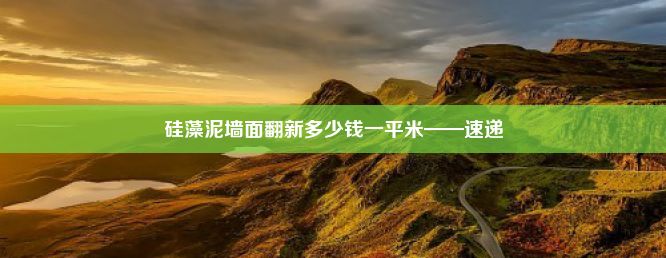 硅藻泥墙面翻新多少钱一平米——速递